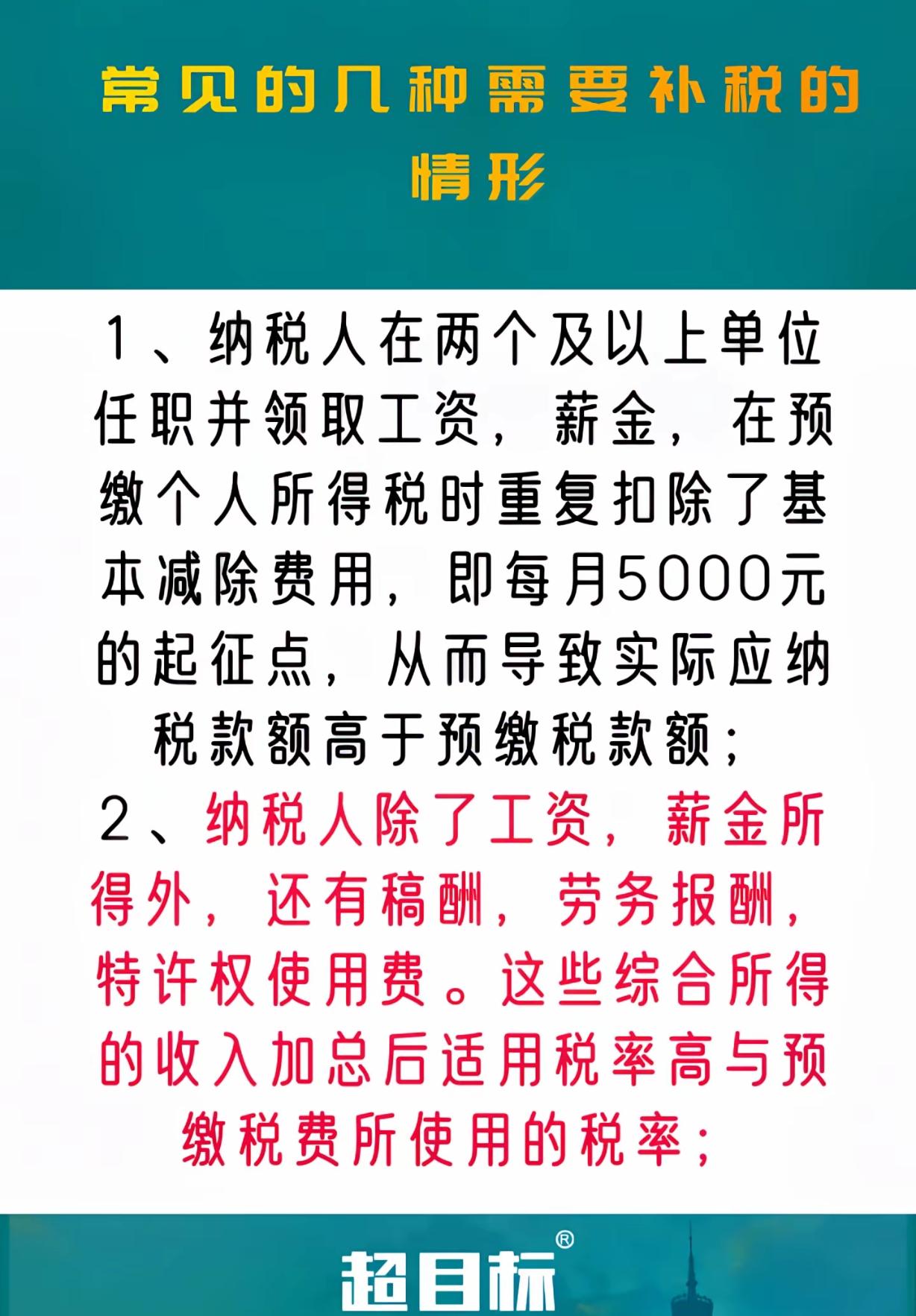 常见的几种需要补税的情形

1、纳税人在两个及以上单位任职并领取工资，薪金，在预缴个人所得税时重复扣除了基本减除费用，即每月5000元的起征点，从而导致实际应纳税款额高于预缴税款额；

2、纳税人除了工资，薪金所得外，还有稿酬，劳务报酬，特许权使用费。这些综合所得的收入加总后适用税率高与预缴税费所使用的税率；

超目标®